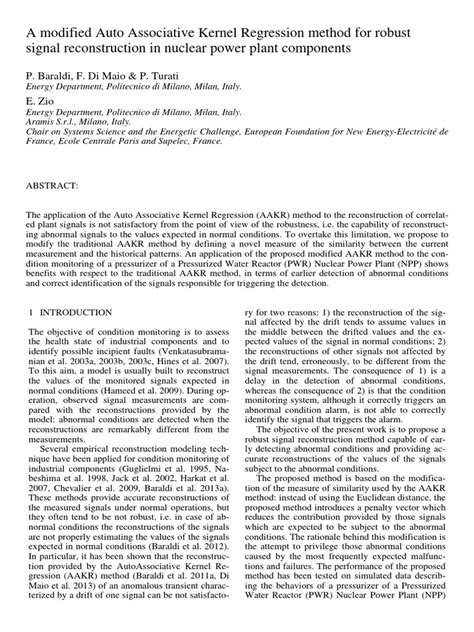 A modified Auto Associative Kernel Regression method for robust signal reconstruction in nuclear power plant components

P. Baraldi, F. Di Maio & P. Turati
Energy Department, Politecnico di Milano, Milan, Italy.

E. Zio
Energy Department, Politecnico di Milano, Milan, Italy.
Aramis S.r.l., Milano, Italy.
Chair on Systems Science and the Energetic Challenge, European Foundation for New Energy-Electricité de France, Ecole Centrale Paris and Supelec, France.

ABSTRACT:

The application of the Auto Associative Kernel Regression (AAKR) method to the reconstruction of correlated plant signals is not satisfactory from the point of view of the robustness, i.e. the capability of reconstructing abnormal signals to the values expected in normal conditions. To overtake this limitation, we propose to modify the traditional AAKR method by defining a novel measure of the similarity between the current measurement and the historical patterns. An application of the proposed modified AAKR method to the condition monitoring of a pressurizer of a Pressurized Water Reactor (PWR) Nuclear Power Plant (NPP) shows benefits with respect to the traditional AAKR method, in terms of earlier detection of abnormal conditions and correct identification of the signals responsible for triggering the detection.

1 INTRODUCTION

The objective of condition monitoring is to assess the health state of industrial components and to identify possible incipient faults (Venkatasubramanian et al. 2003a, 2003b, 2003c, Hines et al. 2007). To this aim, a model is usually built to reconstruct the values of the monitored signals expected in normal conditions (Hameed et al. 2009). During operation, observed signal measurements are compared with the reconstructions provided by the model: abnormal conditions are detected when the reconstructions are remarkably different from the measurements.

Several empirical reconstruction modeling technique have been applied for condition monitoring of industrial components (Guglielmi et al. 1995, Nabeshima et al. 1998, Jack et al. 2002, Harkat et al. 2007, Chevalier et al. 2009, Baraldi et al. 2013a). These methods provide accurate reconstructions of the measured signals under normal operations, but they often tend to be not robust, i.e. in case of abnormal conditions the reconstructions of the signals are not properly estimating the values of the signals expected in normal conditions (Baraldi et al. 2012). In particular, it has been shown that the reconstruction provided by the AutoAssociative Kernel Regression (AAKR) method (Baraldi et al. 2011a, Di Maio et al. 2013) of an anomalous transient characterized by a drift of one signal can be not satisfactory for two reasons: 1) the reconstruction of the signal affected by the drift tends to assume values in the middle between the drifted values and the expected values of the signal in normal conditions; 2) the reconstructions of other signals not affected by the drift tend, erroneously, to be different from the signal measurements. The consequence of 1) is a delay in the detection of abnormal conditions, whereas the consequence of 2) is that the condition monitoring system, although it correctly triggers an abnormal condition alarm, is not able to correctly identify the signal that triggers the alarm.

The objective of the present work is to propose a robust signal reconstruction method capable of early detecting abnormal conditions and providing accurate reconstructions of the values of the signals subject to the abnormal conditions.

The proposed method is based on the modification of the measure of similarity used by the AAKR method: instead of using the Euclidean distance, the proposed method introduces a penalty vector which reduces the contribution provided by those signals which are expected to be subject to the abnormal conditions. The rationale behind this modification is the attempt to privilege those abnormal conditions caused by the most frequently expected malfunctions and failures. The performance of the proposed method has been tested on simulated data describing the behaviors of a pressurizer of a Pressurized Water Reactor (PWR) Nuclear Power Plant (NPP)